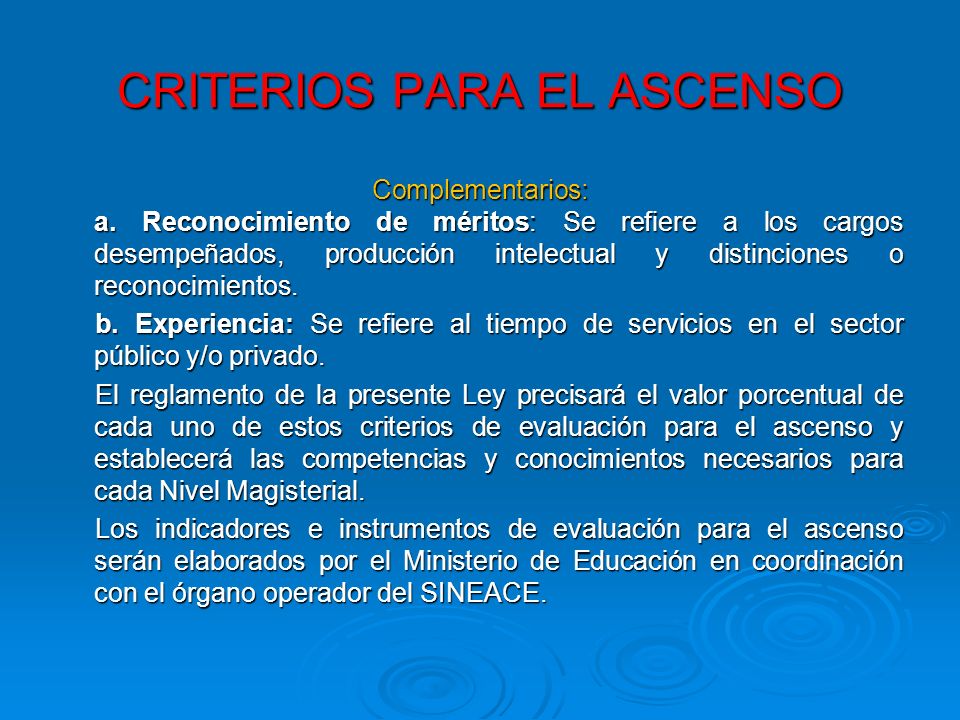 CRITERIOS PARA EL ASCENSO

Complementarios:

a. Reconocimiento de méritos: Se refiere a los cargos desempeñados, producción intelectual y distinciones o reconocimientos.

b. Experiencia: Se refiere al tiempo de servicios en el sector público y/o privado.

El reglamento de la presente Ley precisará el valor porcentual de cada uno de estos criterios de evaluación para el ascenso y establecerá las competencias y conocimientos necesarios para cada Nivel Magisterial.

Los indicadores e instrumentos de evaluación para el ascenso serán elaborados por el Ministerio de Educación en coordinación con el órgano operador del SINEACE.